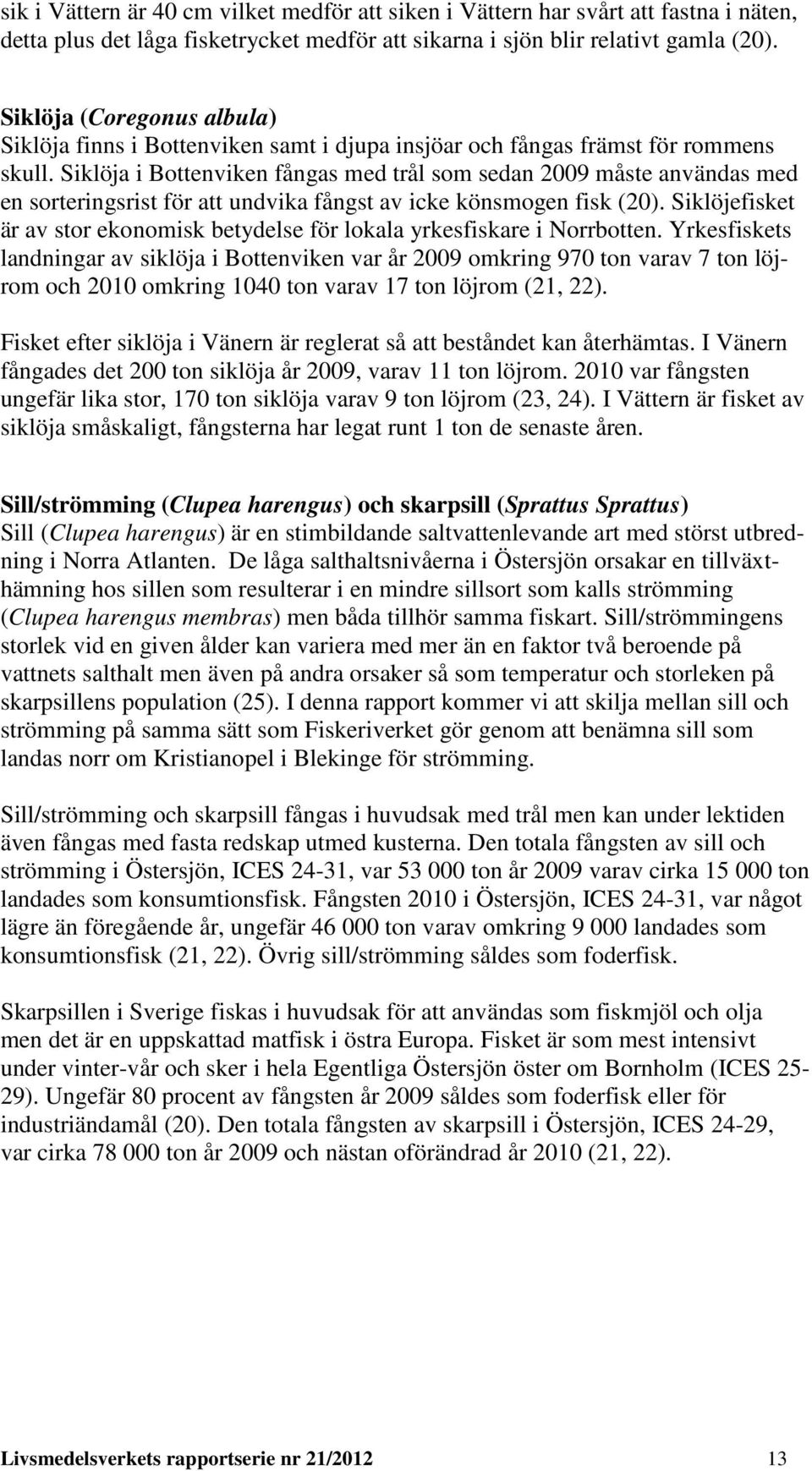 sik i Vättern är 40 cm vilket medför att siken i Vättern har svårt att fastna i näten, detta plus det låga fisketrycket medför att sikarna i sjön blir relativt gamla (20).

Siklöja (Coregonus albula)
Siklöja finns i Bottenviken samt i djupa insjöar och fångas främst för rommens skull. Siklöja i Bottenviken fångas med trål som sedan 2009 måste användas med en sorteringsrist för att undvika fångst av icke könsmogen fisk (20). Siklöjefisket är av stor ekonomisk betydelse för lokala yrkesfiskare i Norrbotten. Yrkesfiskets landningar av siklöja i Bottenviken var år 2009 omkring 970 ton varav 7 ton löjrom och 2010 omkring 1040 ton varav 17 ton löjrom (21, 22).

Fisket efter siklöja i Vänern är reglerat så att beståndet kan återhämtas. I Vänern fångades det 200 ton siklöja år 2009, varav 11 ton löjrom. 2010 var fångsten ungefär lika stor, 170 ton siklöja varav 9 ton löjrom (23, 24). I Vättern är fisket av siklöja småskaligt, fångsterna har legat runt 1 ton de senaste åren.

Sill/strömming (Clupea harengus) och skarpsill (Sprattus Sprattus)
Sill (Clupea harengus) är en stimbildande saltvattenlevande art med störst utbredning i Norra Atlanten. De låga salthaltsnivåerna i Östersjön orsakar en tillväxthämning hos sillen som resulterar i en mindre sillsort som kalls strömming (Clupea harengus membras) men båda tillhör samma fiskart. Sill/strömmingens storlek vid en given ålder kan variera med mer än en faktor två beroende på vattnets salthalt men även på andra orsaker så som temperatur och storleken på skarpsillens population (25). I denna rapport kommer vi att skilja mellan sill och strömming på samma sätt som Fiskeriverket gör genom att benämna sill som landas norr om Kristianopel i Blekinge för strömming.

Sill/strömming och skarpsill fångas i huvudsak med trål men kan under lektiden även fångas med fasta redskap utmed kusterna. Den totala fångsten av sill och strömming i Östersjön, ICES 24-31, var 53 000 ton år 2009 varav cirka 15 000 ton landades som konsumtionsfisk. Fångsten 2010 i Östersjön, ICES 24-31, var något lägre än föregående år, ungefär 46 000 ton varav omkring 9 000 landades som konsumtionsfisk (21, 22). Övrig sill/strömming såldes som foderfisk.

Skarpsillen i Sverige fiskas i huvudsak för att användas som fiskmjöl och olja men det är en uppskattad matfisk i östra Europa. Fisket är som mest intensivt under vinter-vår och sker i hela Egentliga Östersjön öster om Bornholm (ICES 25-29). Ungefär 80 procent av fångsten år 2009 såldes som foderfisk eller för industriändamål (20). Den totala fångsten av skarpsill i Östersjön, ICES 24-29, var cirka 78 000 ton år 2009 och nästan oförändrad år 2010 (21, 22).

Livsmedelsverkets rapportserie nr 21/2012 13